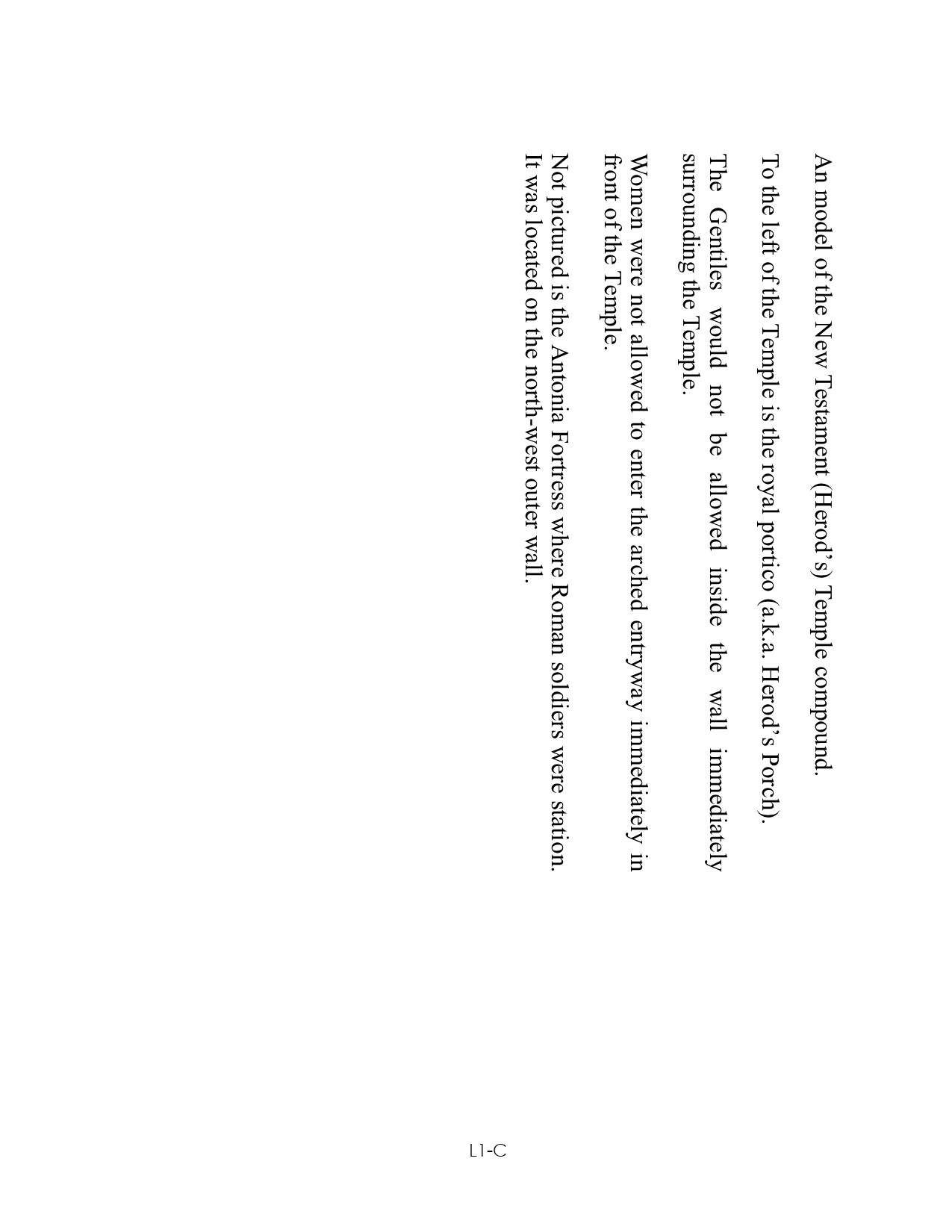 An model of the New Testament (Herod's) Temple compound.

To the left of the Temple is the royal portico (a.k.a. Herod's Porch).

The Gentiles would not be allowed inside the wall immediately surrounding the Temple.

Women were not allowed to enter the arched entryway immediately in front of the Temple.

Not pictured is the Antonia Fortress where Roman soldiers were station. It was located on the north-west outer wall.

L1-C